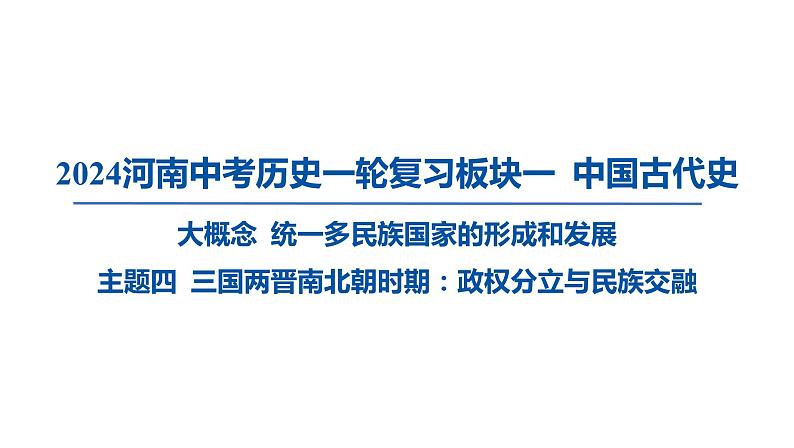 2024河南中考历史一轮复习板块一 中国古代史

大概念 统一多民族国家的形成和发展

主题四 三国两晋南北朝时期：政权分立与民族交融